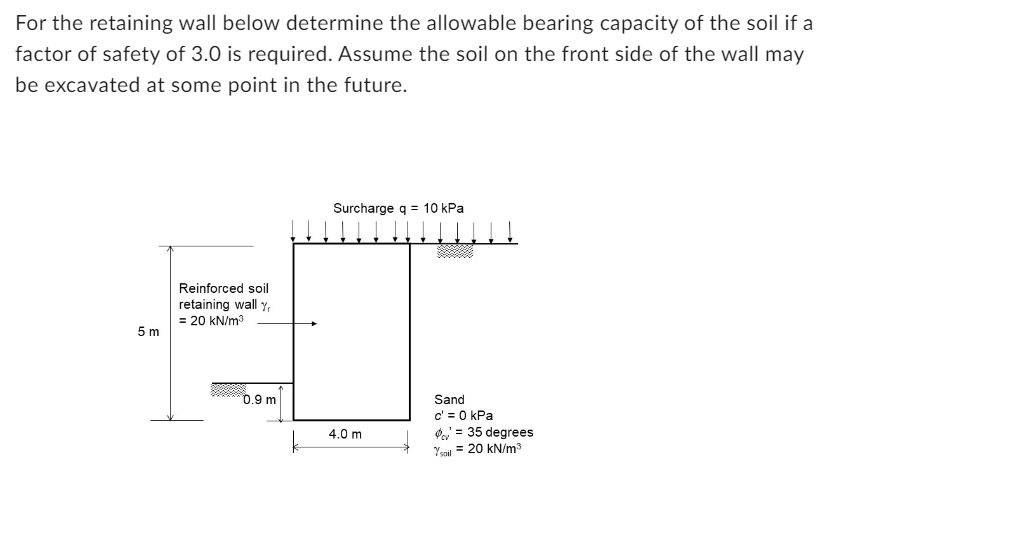 For the retaining wall below determine the allowable bearing capacity of the soil if a factor of safety of 3.0 is required. Assume the soil on the front side of the wall may be excavated at some point in the future.

Surcharge q = 10 kPa

Reinforced soil retaining wall $\gamma_r$ = 20 kN/m$^3$

5 m

0.9 m

4.0 m

Sand
c' = 0 kPa
$\phi_{cv}'$ = 35 degrees
$\gamma_{soil}$ = 20 kN/m$^3$